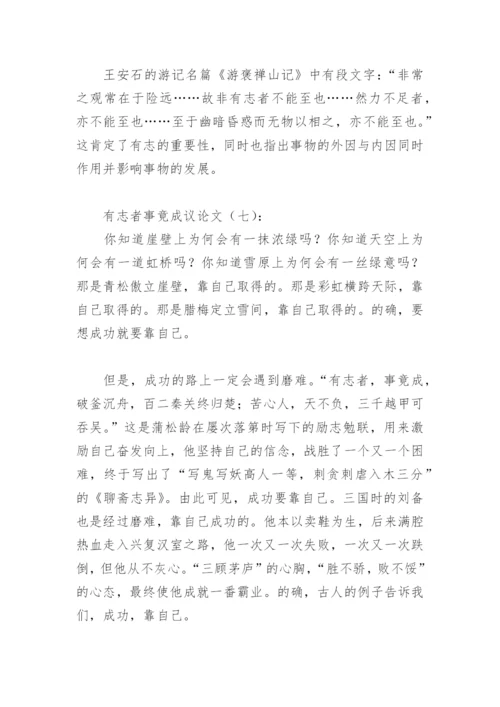 王安石的游记名篇《游褒禅山记》中有段文字：“非常之观常在于险远……故非有志者不能至也……然力不足者，亦不能至也……至于幽暗昏惑而无物以相之，亦不能至也。”这肯定了有志的重要性，同时也指出事物的外因与内因同时作用并影响事物的发展。

有志者事竟成议论文（七）：

你知道崖壁上为何会有一抹浓绿吗？你知道天空上为何会有一道虹桥吗？你知道雪原上为何会有一丝绿意吗？那是青松傲立崖壁，靠自己取得的。那是彩虹横跨天际，靠自己取得的。那是腊梅定立雪间，靠自己取得的。的确，要想成功就要靠自己。

但是，成功的路上一定会遇到磨难。“有志者，事竟成，破釜沉舟，百二秦关终归楚；苦心人，天不负，三千越甲可吞吴。”这是蒲松龄在屡次落第时写下的励志勉联，用来激励自己奋发向上，他坚持自己的信念，战胜了一个又一个困难，终于写出了“写鬼写妖高人一等，刺贪刺虐入木三分”的《聊斋志异》。由此可见，成功要靠自己。三国时的刘备也是经过磨难，靠自己成功的。他本以卖鞋为生，后来满腔热血走入兴复汉室之路，他一次又一次失败，一次又一次跌倒，但他从不灰心。“三顾茅庐”的心胸，“胜不骄，败不馁”的心态，最终使他成就一番霸业。的确，古人的例子告诉我们，成功，靠自己。